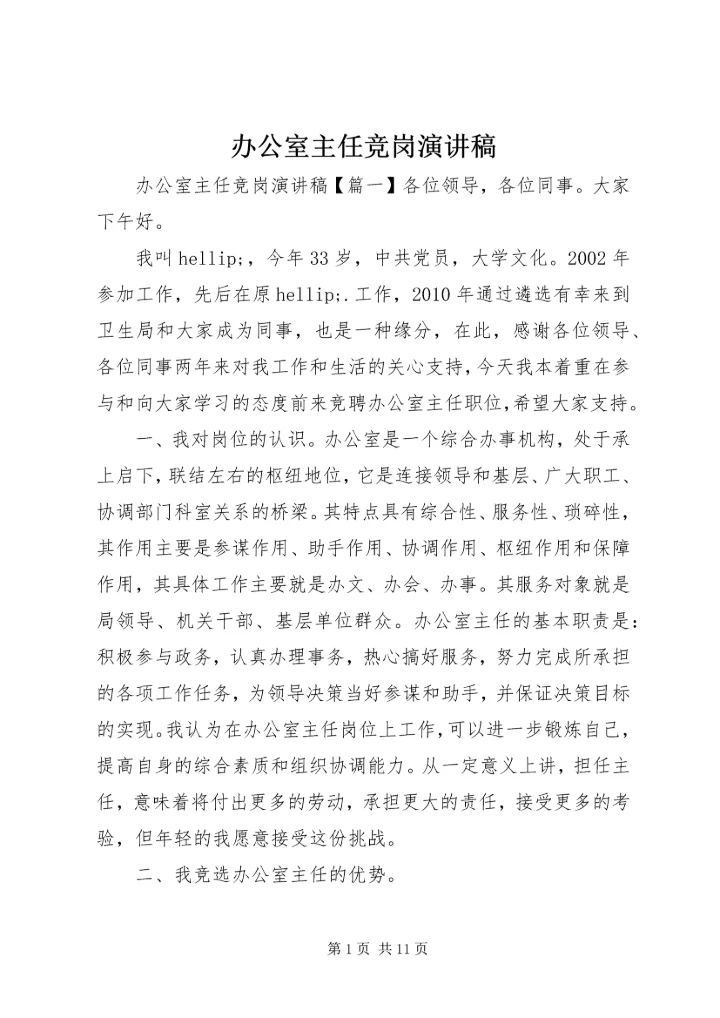 办公室主任竞岗演讲稿

办公室主任竞岗演讲稿【篇一】各位领导，各位同事。大家下午好。

我叫 hellip;，今年 33 岁，中共党员，大学文化。2002 年参加工作，先后在原 hellip;.工作，2010 年通过遴选有幸来到卫生局和大家成为同事，也是一种缘分，在此，感谢各位领导、各位同事两年来对我工作和生活的关心支持，今天我本着重在参与和向大家学习的态度前来竞聘办公室主任职位，希望大家支持。

一、我对岗位的认识。办公室是一个综合办事机构，处于承上启下，联结左右的枢纽地位，它是连接领导和基层、广大职工、协调部门科室关系的桥梁。其特点具有综合性、服务性、琐碎性，其作用主要是参谋作用、助手作用、协调作用、枢纽作用和保障作用，其具体工作主要就是办文、办会、办事。其服务对象就是局领导、机关干部、基层单位群众。办公室主任的基本职责是：积极参与政务，认真办理事务，热心搞好服务，努力完成所承担的各项工作任务，为领导决策当好参谋和助手，并保证决策目标的实现。我认为在办公室主任岗位上工作，可以进一步锻炼自己，提高自身的综合素质和组织协调能力。从一定意义上讲，担任主任，意味着将付出更多的劳动，承担更大的责任，接受更多的考验，但年轻的我愿意接受这份挑战。

二、我竞选办公室主任的优势。

第 1 页 共 11 页